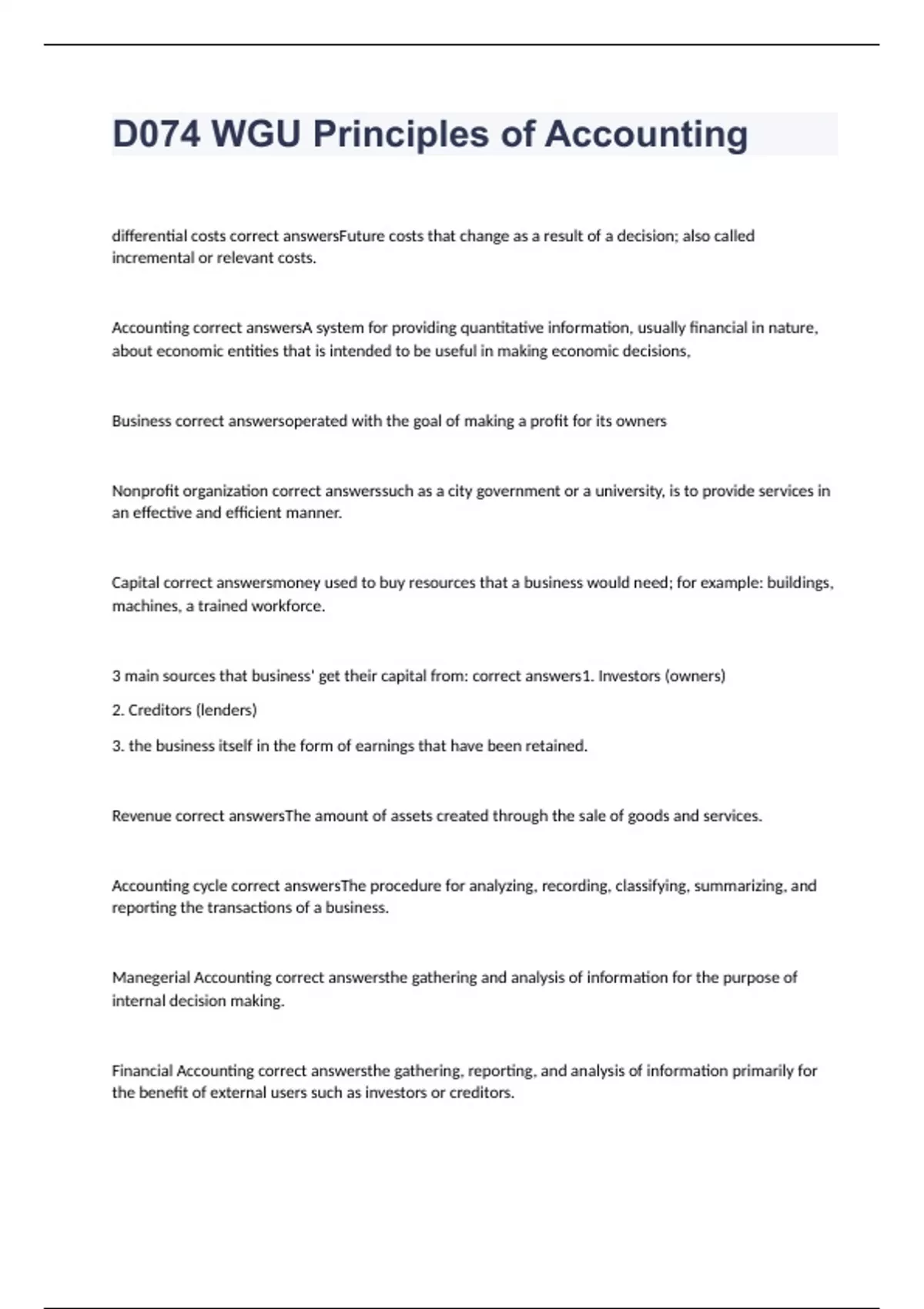 D074 WGU Principles of Accounting

differential costs correct answersFuture costs that change as a result of a decision; also called incremental or relevant costs.

Accounting correct answersA system for providing quantitative information, usually financial in nature, about economic entities that is intended to be useful in making economic decisions,

Business correct answersoperated with the goal of making a profit for its owners

Nonprofit organization correct answerssuch as a city government or a university, is to provide services in an effective and efficient manner.

Capital correct answersmoney used to buy resources that a business would need; for example: buildings, machines, a trained workforce.

3 main sources that business' get their capital from: correct answers1. Investors (owners)

2. Creditors (lenders)

3. the business itself in the form of earnings that have been retained.

Revenue correct answersThe amount of assets created through the sale of goods and services.

Accounting cycle correct answersThe procedure for analyzing, recording, classifying, summarizing, and reporting the transactions of a business.

Manegerial Accounting correct answersthe gathering and analysis of information for the purpose of internal decision making.

Financial Accounting correct answersthe gathering, reporting, and analysis of information primarily for the benefit of external users such as investors or creditors.